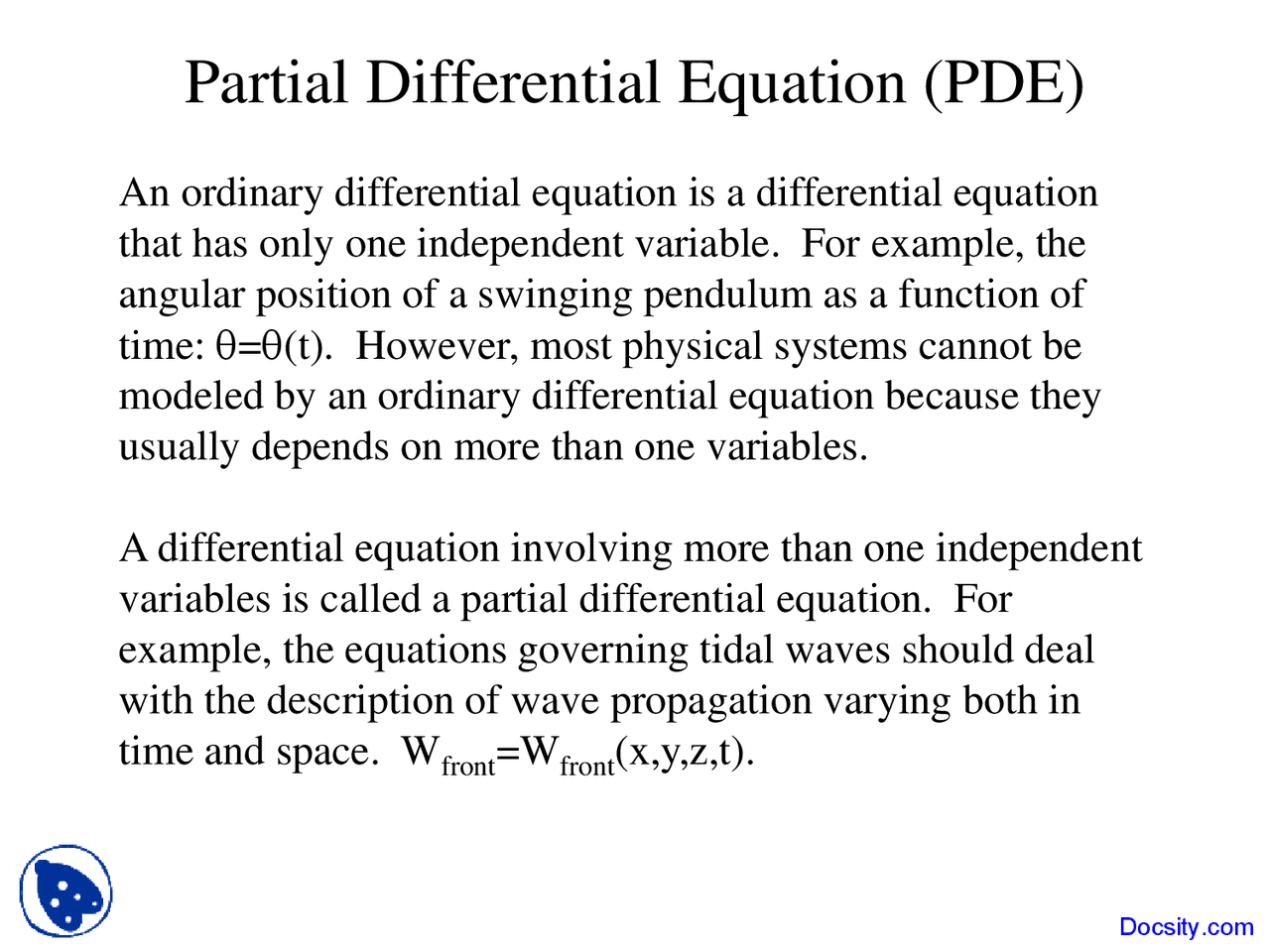 Partial Differential Equation (PDE)

An ordinary differential equation is a differential equation that has only one independent variable. For example, the angular position of a swinging pendulum as a function of time: $\theta=\theta(t)$. However, most physical systems cannot be modeled by an ordinary differential equation because they usually depends on more than one variables.

A differential equation involving more than one independent variables is called a partial differential equation. For example, the equations governing tidal waves should deal with the description of wave propagation varying both in time and space. $W_{front}=W_{front}(x,y,z,t)$.

Docsity.com